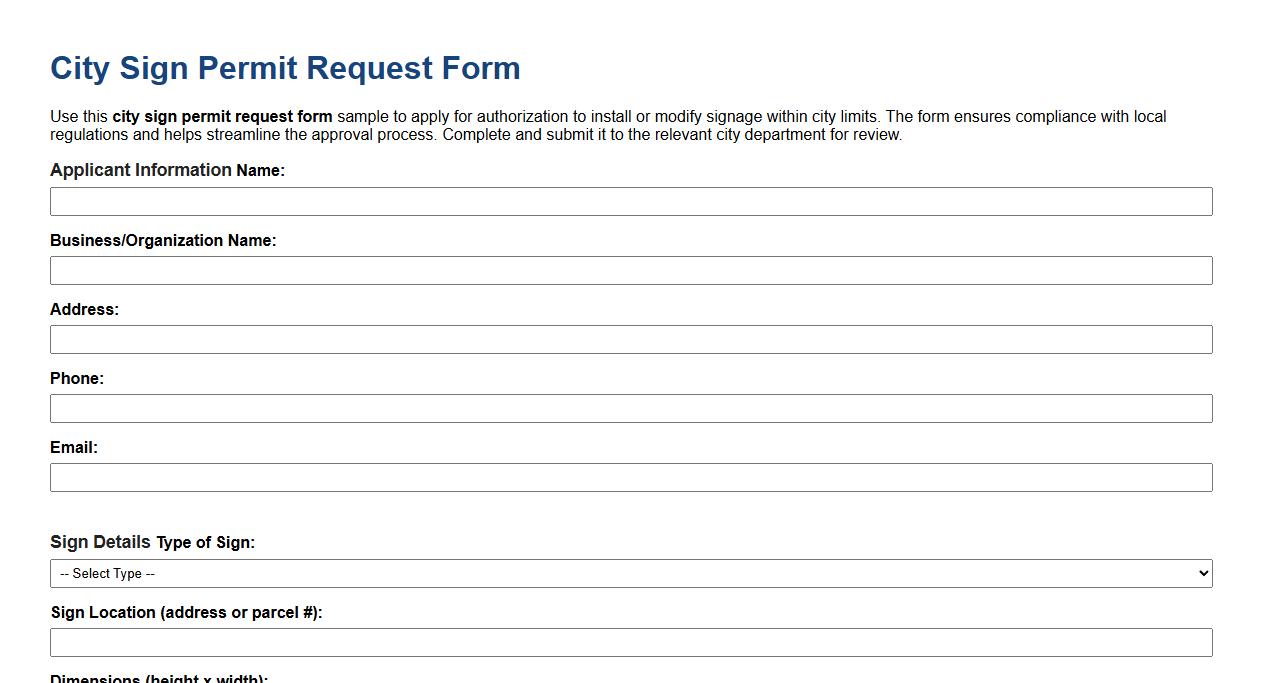 City Sign Permit Request Form

Use this city sign permit request form sample to apply for authorization to install or modify signage within city limits. The form ensures compliance with local regulations and helps streamline the approval process. Complete and submit it to the relevant city department for review.

Applicant Information Name:

Business/Organization Name:

Address:

Phone:

Email:

Sign Details Type of Sign:

-- Select Type --

Sign Location (address or parcel #):

Dimensions (height x width):